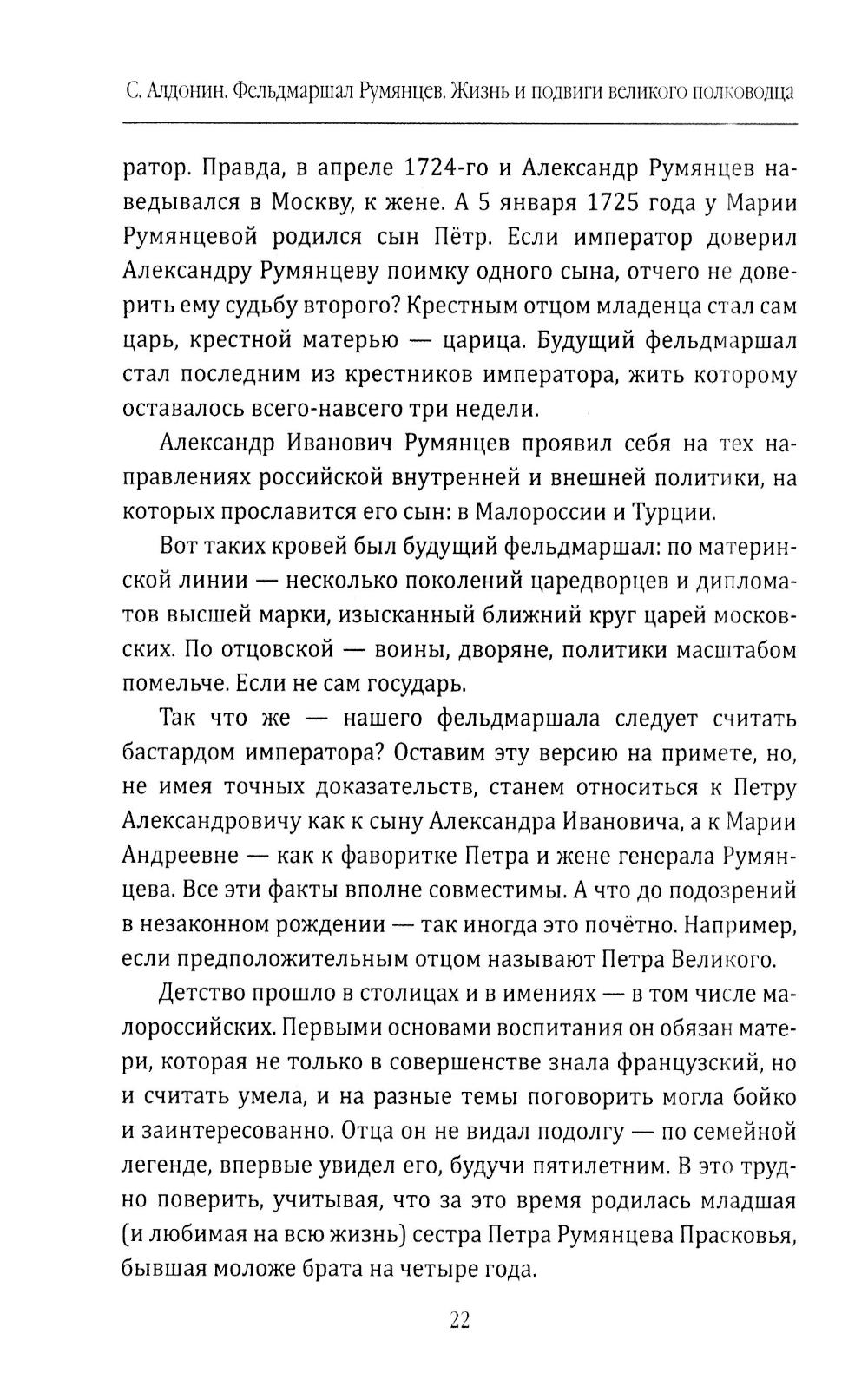 С. Алдонин. Фельдмаршал Румянцев. Жизнь и подвиги великого полководца

ратор. Правда, в апреле 1724-го и Александр Румянцев наведывался в Москву, к жене. А 5 января 1725 года у Марии Румянцевой родился сын Пётр. Если император доверил Александру Румянцеву поимку одного сына, отчего не доверить ему судьбу второго? Крестным отцом младенца стал сам царь, крестной матерью — царица. Будущий фельдмаршал стал последним из крестников императора, жить которому оставалось всего-навсего три недели.

Александр Иванович Румянцев проявил себя на тех направлениях российской внутренней и внешней политики, на которых прославится его сын: в Малороссии и Турции.

Вот таких кровей был будущий фельдмаршал: по материнской линии — несколько поколений царедворцев и дипломатов высшей марки, изысканный ближний круг царей московских. По отцовской — воины, дворяне, политики масштабом помельче. Если не сам государь.

Так что же — нашего фельдмаршала следует считать бастардом императора? Оставим эту версию на примете, но, не имея точных доказательств, станем относиться к Петру Александровичу как к сыну Александра Ивановича, а к Марии Андреевне — как к фаворитке Петра и жене генерала Румянцева. Все эти факты вполне совместимы. А что до подозрений в незаконном рождении — так иногда это почётно. Например, если предположительным отцом называют Петра Великого.

Детство прошло в столицах и в имениях — в том числе малороссийских. Первыми основами воспитания он обязан матери, которая не только в совершенстве знала французский, но и считать умела, и на разные темы поговорить могла бойко и заинтересованно. Отца он не видал подолгу — по семейной легенде, впервые увидел его, будучи пятилетним. В это трудно поверить, учитывая, что за это время родилась младшая (и любимая на всю жизнь) сестра Петра Румянцева Прасковья, бывшая моложе брата на четыре года.

22